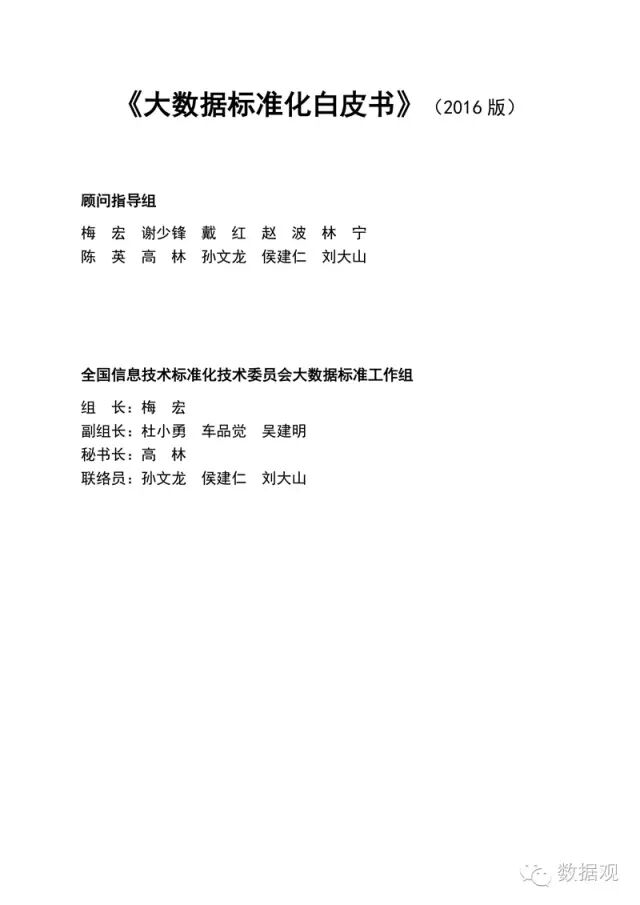 《大数据标准化白皮书》（2016 版）

顾问指导组

梅 宏 谢少锋 戴 红 赵 波 林 宁
陈 英 高 林 孙文龙 侯建仁 刘大山

全国信息技术标准化技术委员会大数据标准工作组

组 长：梅 宏
副组长：杜小勇 车品觉 吴建明
秘书长：高 林
联络员：孙文龙 侯建仁 刘大山

数据观